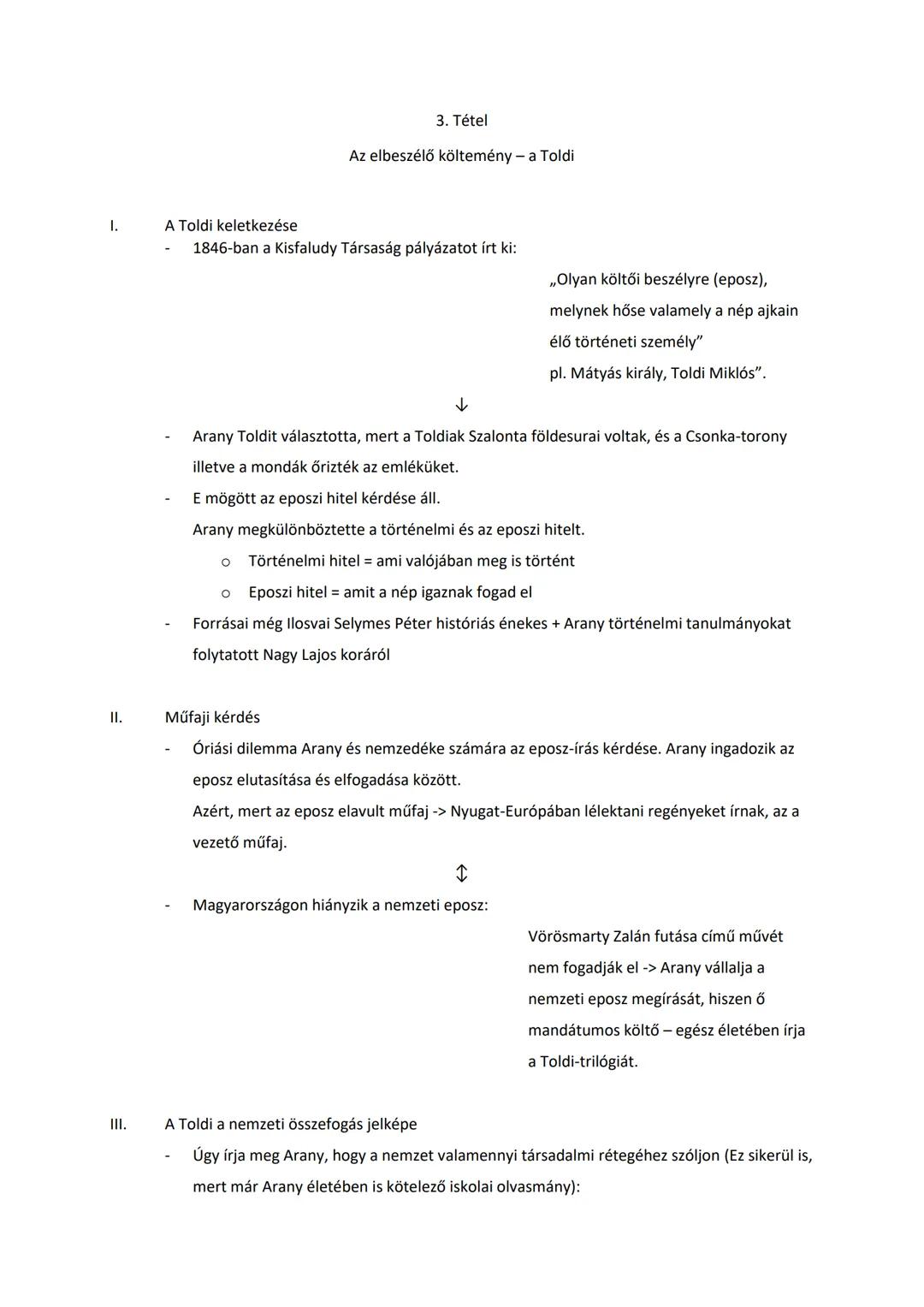 3. Tétel

Az elbeszélő költemény – a Toldi

I. A Toldi keletkezése

- 1846-ban a Kisfaludy Társaság pályázatot írt ki:

„Olyan költői beszélyre (eposz), melynek hőse valamely a nép ajkain élő történeti személy” pl. Mátyás király, Toldi Miklós”.

↓

- Arany Toldit választotta, mert a Toldiak Szalonta földesurai voltak, és a Csonka-torony illetve a mondák őrizték az emléküket.
- E mögött az eposzi hitel kérdése áll.
Arany megkülönböztette a történelmi és az eposzi hitelt.
o Történelmi hitel = ami valójában meg is történt
o Eposzi hitel = amit a nép igaznak fogad el
- Forrásai még Ilosvai Selymes Péter históriás énekes + Arany történelmi tanulmányokat folytatott Nagy Lajos koráról

II. Műfaji kérdés

- Óriási dilemma Arany és nemzedéke számára az eposz-írás kérdése. Arany ingadozik az eposz elutasítása és elfogadása között.
Azért, mert az eposz elavult műfaj -> Nyugat-Európában lélektani regényeket írnak, az a vezető műfaj.

↕

- Magyarországon hiányzik a nemzeti eposz:

Vörösmarty Zalán futása című művét nem fogadják el -> Arany vállalja a nemzeti eposz megírását, hiszen ő mandátumos költő – egész életében írja a Toldi-trilógiát.

III. A Toldi a nemzeti összefogás jelképe

- Úgy írja meg Arany, hogy a nemzet valamennyi társadalmi rétegéhez szóljon (Ez sikerül is, mert már Arany életében is kötelező iskolai olvasmány):